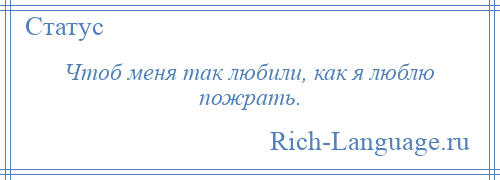 Статус

Чтоб меня так любили, как я люблю пожрать.

Rich-Language.ru